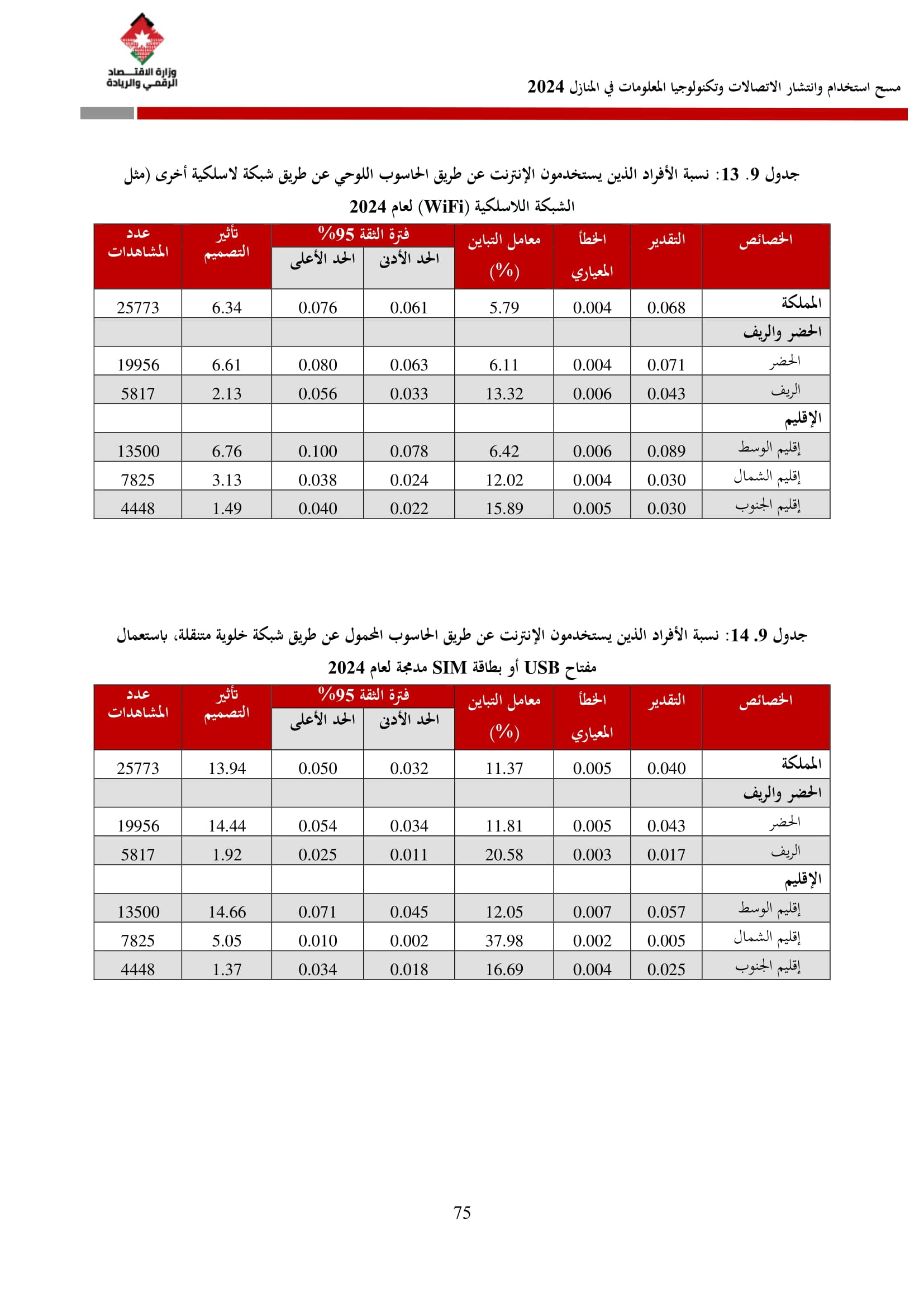 وزارة الاقتصاد الرقمي والريادة

مسح استخدام وانتشار الاتصالات وتكنولوجيا المعلومات في المنازل 2024

جدول 9. 13: نسبة الأفراد الذين يستخدمون الإنترنت عن طريق الحاسوب اللوحي عن طريق شبكة لاسلكية أخرى (مثل الشبكة اللاسلكية (WiFi) لعام 2024

| الخصائص | التقدير | الخطأ المعياري | معامل التباين (%) | فترة الثقة 95% الحد الأدنى | فترة الثقة 95% الحد الأعلى | تأثير التصميم | عدد المشاهدات |
|---|---|---|---|---|---|---|---|
| المملكة | 0.068 | 0.004 | 5.79 | 0.061 | 0.076 | 6.34 | 25773 |
| الحضر والريف | | | | | | | |
| الحضر | 0.071 | 0.004 | 6.11 | 0.063 | 0.080 | 6.61 | 19956 |
| الريف | 0.043 | 0.006 | 13.32 | 0.033 | 0.056 | 2.13 | 5817 |
| الإقليم | | | | | | | |
| إقليم الوسط | 0.089 | 0.006 | 6.42 | 0.078 | 0.100 | 6.76 | 13500 |
| إقليم الشمال | 0.030 | 0.004 | 12.02 | 0.024 | 0.038 | 3.13 | 7825 |
| إقليم الجنوب | 0.030 | 0.005 | 15.89 | 0.022 | 0.040 | 1.49 | 4448 |

جدول 9. 14: نسبة الأفراد الذين يستخدمون الإنترنت عن طريق الحاسوب المحمول عن طريق شبكة خلوية متنقلة، باستعمال مفتاح USB أو بطاقة SIM مدمجة لعام 2024

| الخصائص | التقدير | الخطأ المعياري | معامل التباين (%) | فترة الثقة 95% الحد الأدنى | فترة الثقة 95% الحد الأعلى | تأثير التصميم | عدد المشاهدات |
|---|---|---|---|---|---|---|---|
| المملكة | 0.040 | 0.005 | 11.37 | 0.032 | 0.050 | 13.94 | 25773 |
| الحضر والريف | | | | | | | |
| الحضر | 0.043 | 0.005 | 11.81 | 0.034 | 0.054 | 14.44 | 19956 |
| الريف | 0.017 | 0.003 | 20.58 | 0.011 | 0.025 | 1.92 | 5817 |
| الإقليم | | | | | | | |
| إقليم الوسط | 0.057 | 0.007 | 12.05 | 0.045 | 0.071 | 14.66 | 13500 |
| إقليم الشمال | 0.005 | 0.002 | 37.98 | 0.002 | 0.010 | 5.05 | 7825 |
| إقليم الجنوب | 0.025 | 0.004 | 16.69 | 0.018 | 0.034 | 1.37 | 4448 |

75